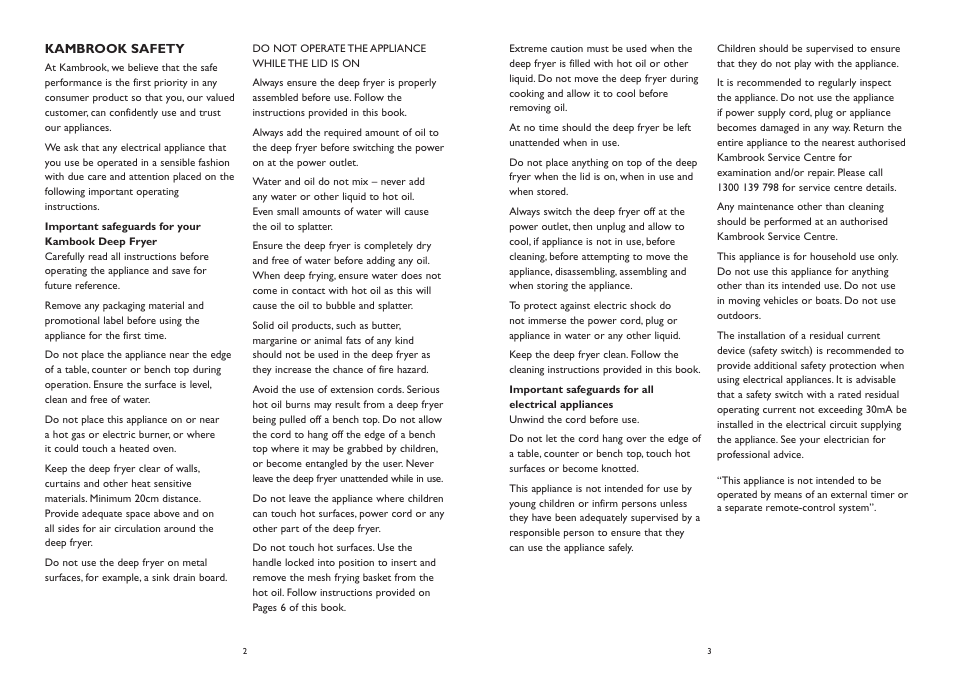 KAMBROOK SAFETY

At Kambrook, we believe that the safe performance is the first priority in any consumer product so that you, our valued customer, can confidently use and trust our appliances.

We ask that any electrical appliance that you use be operated in a sensible fashion with due care and attention placed on the following important operating instructions.

Important safeguards for your Kambook Deep Fryer
Carefully read all instructions before operating the appliance and save for future reference.

Remove any packaging material and promotional label before using the appliance for the first time.

Do not place the appliance near the edge of a table, counter or bench top during operation. Ensure the surface is level, clean and free of water.

Do not place this appliance on or near a hot gas or electric burner, or where it could touch a heated oven.

Keep the deep fryer clear of walls, curtains and other heat sensitive materials. Minimum 20cm distance. Provide adequate space above and on all sides for air circulation around the deep fryer.

Do not use the deep fryer on metal surfaces, for example, a sink drain board.

DO NOT OPERATE THE APPLIANCE WHILE THE LID IS ON

Always ensure the deep fryer is properly assembled before use. Follow the instructions provided in this book.

Always add the required amount of oil to the deep fryer before switching the power on at the power outlet.

Water and oil do not mix – never add any water or other liquid to hot oil. Even small amounts of water will cause the oil to splatter.

Ensure the deep fryer is completely dry and free of water before adding any oil. When deep frying, ensure water does not come in contact with hot oil as this will cause the oil to bubble and splatter.

Solid oil products, such as butter, margarine or animal fats of any kind should not be used in the deep fryer as they increase the chance of fire hazard.

Avoid the use of extension cords. Serious hot oil burns may result from a deep fryer being pulled off a bench top. Do not allow the cord to hang off the edge of a bench top where it may be grabbed by children, or become entangled by the user. Never leave the deep fryer unattended while in use.

Do not leave the appliance where children can touch hot surfaces, power cord or any other part of the deep fryer.

Do not touch hot surfaces. Use the handle locked into position to insert and remove the mesh frying basket from the hot oil. Follow instructions provided on Pages 6 of this book.

2

Extreme caution must be used when the deep fryer is filled with hot oil or other liquid. Do not move the deep fryer during cooking and allow it to cool before removing oil.

At no time should the deep fryer be left unattended when in use.

Do not place anything on top of the deep fryer when the lid is on, when in use and when stored.

Always switch the deep fryer off at the power outlet, then unplug and allow to cool, if appliance is not in use, before cleaning, before attempting to move the appliance, disassembling, assembling and when storing the appliance.

To protect against electric shock do not immerse the power cord, plug or appliance in water or any other liquid.

Keep the deep fryer clean. Follow the cleaning instructions provided in this book.

Important safeguards for all electrical appliances
Unwind the cord before use.

Do not let the cord hang over the edge of a table, counter or bench top, touch hot surfaces or become knotted.

This appliance is not intended for use by young children or infirm persons unless they have been adequately supervised by a responsible person to ensure that they can use the appliance safely.

Children should be supervised to ensure that they do not play with the appliance.

It is recommended to regularly inspect the appliance. Do not use the appliance if power supply cord, plug or appliance becomes damaged in any way. Return the entire appliance to the nearest authorised Kambrook Service Centre for examination and/or repair. Please call 1300 139 798 for service centre details.

Any maintenance other than cleaning should be performed at an authorised Kambrook Service Centre.

This appliance is for household use only. Do not use this appliance for anything other than its intended use. Do not use in moving vehicles or boats. Do not use outdoors.

The installation of a residual current device (safety switch) is recommended to provide additional safety protection when using electrical appliances. It is advisable that a safety switch with a rated residual operating current not exceeding 30mA be installed in the electrical circuit supplying the appliance. See your electrician for professional advice.

"This appliance is not intended to be operated by means of an external timer or a separate remote-control system".

3